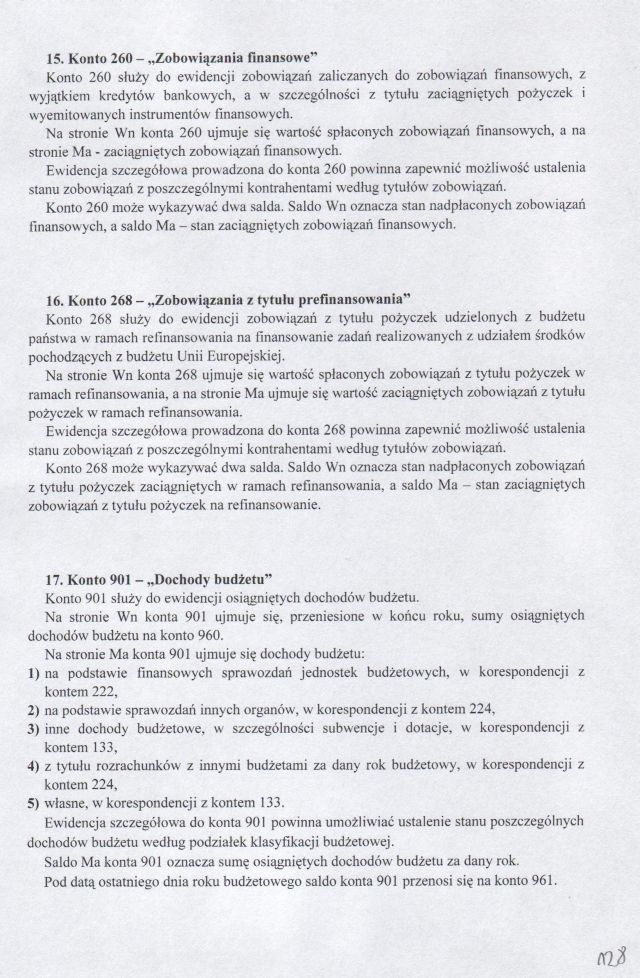 **15. Konto 260 – „Zobowiązania finansowe"**

Konto 260 służy do ewidencji zobowiązań zaliczanych do zobowiązań finansowych, z wyjątkiem kredytów bankowych, a w szczególności z tytułu zaciągniętych pożyczek i wyemitowanych instrumentów finansowych.

Na stronie Wn konta 260 ujmuje się wartość spłaconych zobowiązań finansowych, a na stronie Ma - zaciągniętych zobowiązań finansowych.

Ewidencja szczegółowa prowadzona do konta 260 powinna zapewnić możliwość ustalenia stanu zobowiązań z poszczególnymi kontrahentami według tytułów zobowiązań.

Konto 260 może wykazywać dwa salda. Saldo Wn oznacza stan nadpłaconych zobowiązań finansowych, a saldo Ma – stan zaciągniętych zobowiązań finansowych.

**16. Konto 268 – „Zobowiązania z tytułu prefinansowania"**

Konto 268 służy do ewidencji zobowiązań z tytułu pożyczek udzielonych z budżetu państwa w ramach refinansowania na finansowanie zadań realizowanych z udziałem środków pochodzących z budżetu Unii Europejskiej.

Na stronie Wn konta 268 ujmuje się wartość spłaconych zobowiązań z tytułu pożyczek w ramach refinansowania, a na stronie Ma ujmuje się wartość zaciągniętych zobowiązań z tytułu pożyczek w ramach refinansowania.

Ewidencja szczegółowa prowadzona do konta 268 powinna zapewnić możliwość ustalenia stanu zobowiązań z poszczególnymi kontrahentami według tytułów zobowiązań.

Konto 268 może wykazywać dwa salda. Saldo Wn oznacza stan nadpłaconych zobowiązań z tytułu pożyczek zaciągniętych w ramach refinansowania, a saldo Ma – stan zaciągniętych zobowiązań z tytułu pożyczek na refinansowanie.

**17. Konto 901 – „Dochody budżetu"**

Konto 901 służy do ewidencji osiągniętych dochodów budżetu.

Na stronie Wn konta 901 ujmuje się, przeniesione w końcu roku, sumy osiągniętych dochodów budżetu na konto 960.

Na stronie Ma konta 901 ujmuje się dochody budżetu:

1) na podstawie finansowych sprawozdań jednostek budżetowych, w korespondencji z kontem 222,
2) na podstawie sprawozdań innych organów, w korespondencji z kontem 224,
3) inne dochody budżetowe, w szczególności subwencje i dotacje, w korespondencji z kontem 133,
4) z tytułu rozrachunków z innymi budżetami za dany rok budżetowy, w korespondencji z kontem 224,
5) własne, w korespondencji z kontem 133.

Ewidencja szczegółowa do konta 901 powinna umożliwiać ustalenie stanu poszczególnych dochodów budżetu według podziałek klasyfikacji budżetowej.

Saldo Ma konta 901 oznacza sumę osiągniętych dochodów budżetu za dany rok.

Pod datą ostatniego dnia roku budżetowego saldo konta 901 przenosi się na konto 961.

128